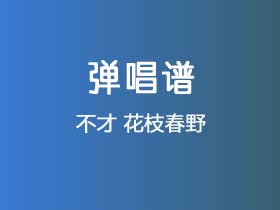 弹唱谱

不才 花枝春野